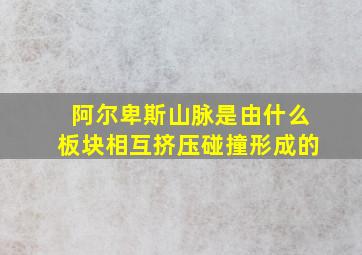 阿尔卑斯山脉是由什么板块相互挤压碰撞形成的